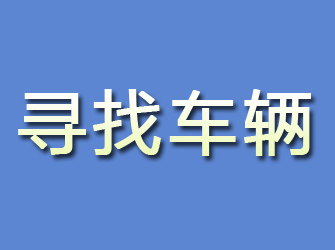 寻找车辆